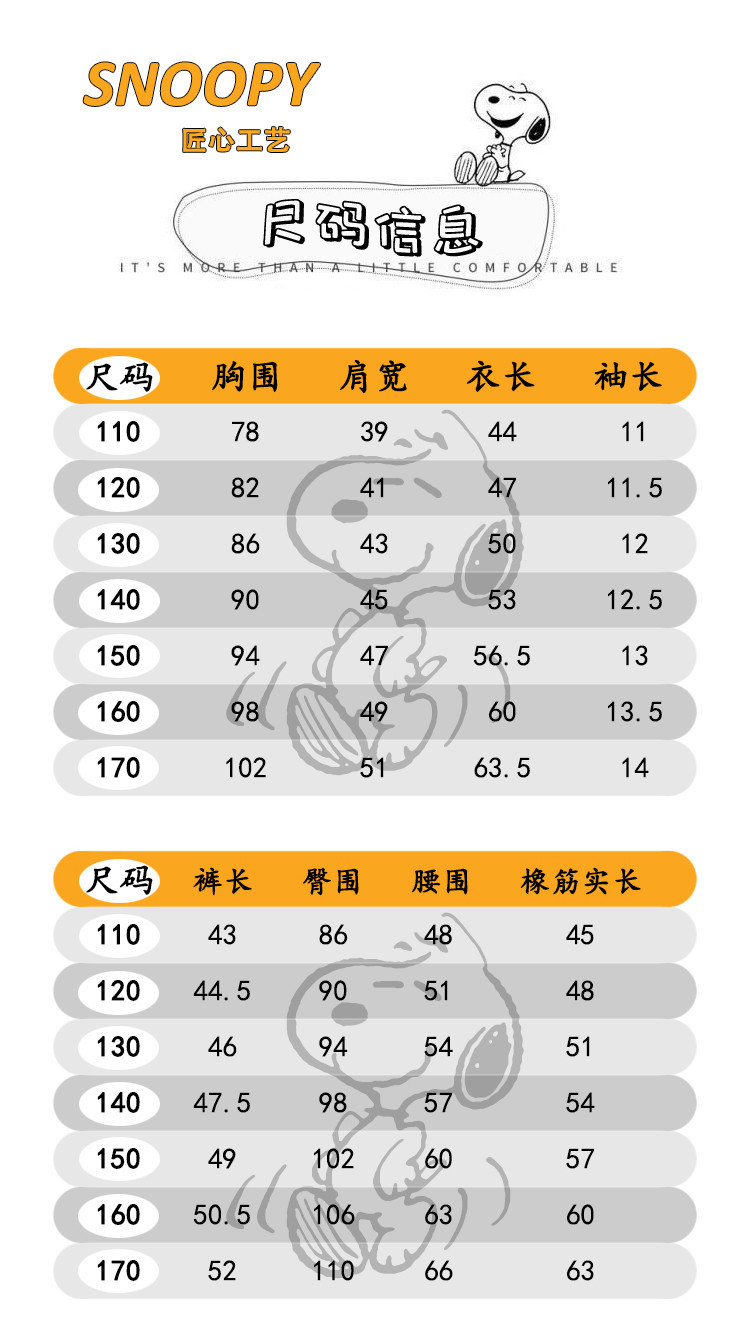 SNOOPY
匠心工艺

尺码信息
IT'S MORE THAN A LITTLE COMFORTABLE

| 尺码 | 胸围 | 肩宽 | 衣长 | 袖长 |
|---|---|---|---|---|
| 110 | 78 | 39 | 44 | 11 |
| 120 | 82 | 41 | 47 | 11.5 |
| 130 | 86 | 43 | 50 | 12 |
| 140 | 90 | 45 | 53 | 12.5 |
| 150 | 94 | 47 | 56.5 | 13 |
| 160 | 98 | 49 | 60 | 13.5 |
| 170 | 102 | 51 | 63.5 | 14 |

| 尺码 | 裤长 | 臀围 | 腰围 | 橡筋实长 |
|---|---|---|---|---|
| 110 | 43 | 86 | 48 | 45 |
| 120 | 44.5 | 90 | 51 | 48 |
| 130 | 46 | 94 | 54 | 51 |
| 140 | 47.5 | 98 | 57 | 54 |
| 150 | 49 | 102 | 60 | 57 |
| 160 | 50.5 | 106 | 63 | 60 |
| 170 | 52 | 110 | 66 | 63 |